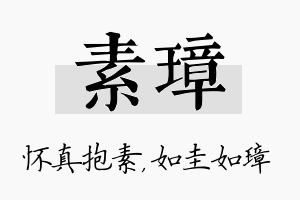 素璋

怀真抱素，如圭如璋